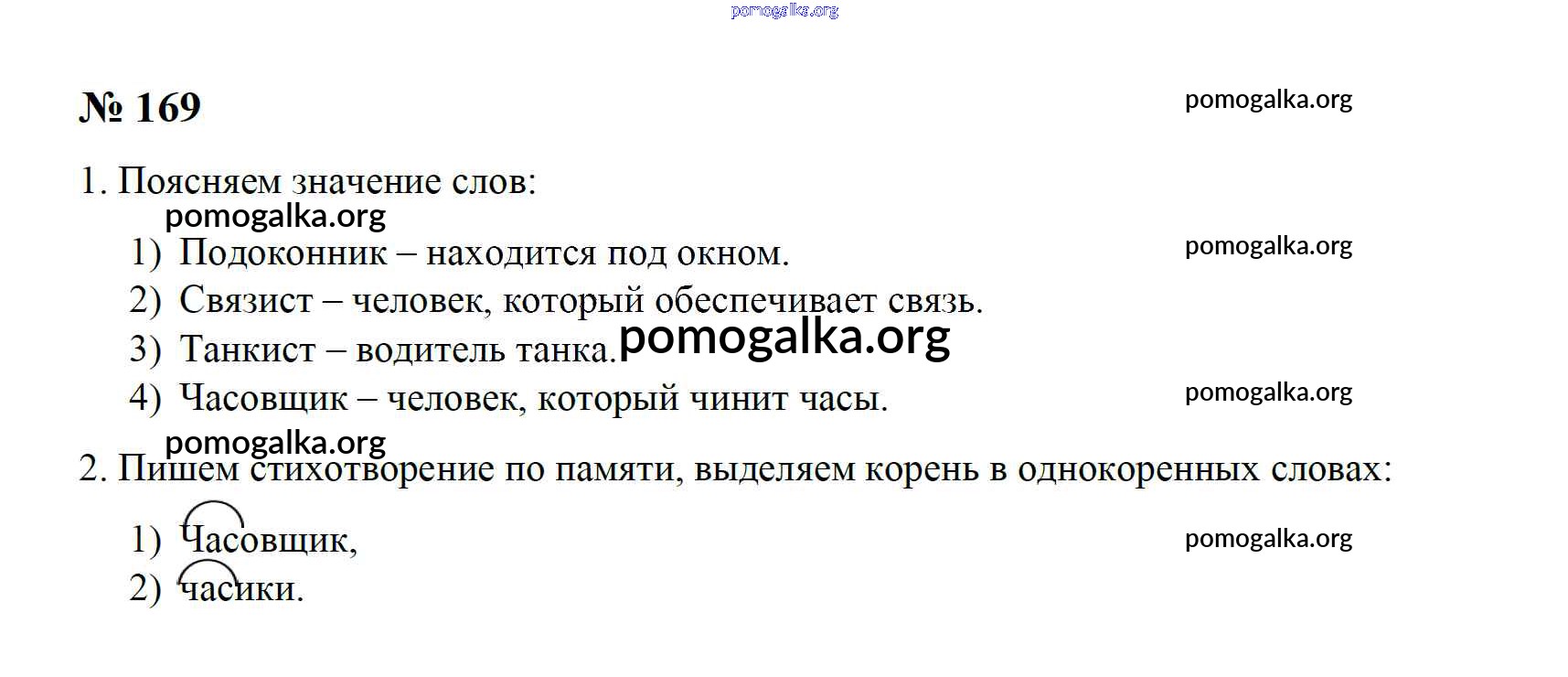 № 169

1. Поясняем значение слов:

1) Подоконник – находится под окном.
2) Связист – человек, который обеспечивает связь.
3) Танкист – водитель танка.
4) Часовщик – человек, который чинит часы.

2. Пишем стихотворение по памяти, выделяем корень в однокоренных словах:

1) Часовщик,
2) часики.

pomogalka.org